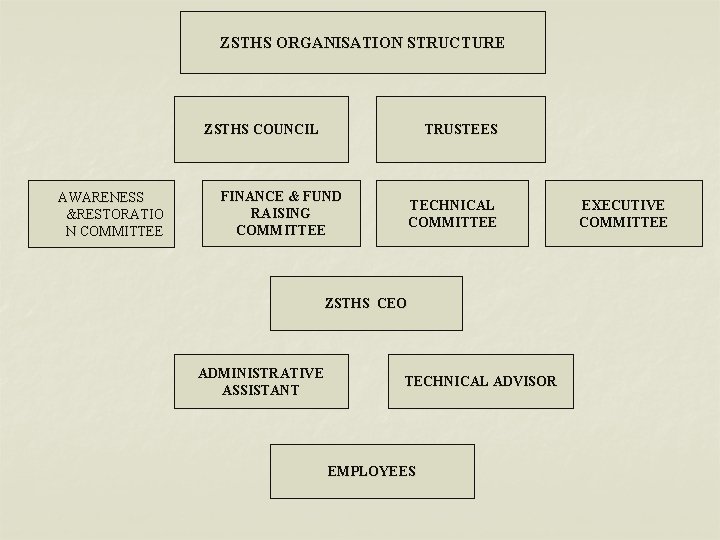 ZSTHS ORGANISATION STRUCTURE

ZSTHS COUNCIL

TRUSTEES

AWARENESS &RESTORATIO N COMMITTEE

FINANCE & FUND RAISING COMMITTEE

TECHNICAL COMMITTEE

EXECUTIVE COMMITTEE

ZSTHS CEO

ADMINISTRATIVE ASSISTANT

TECHNICAL ADVISOR

EMPLOYEES